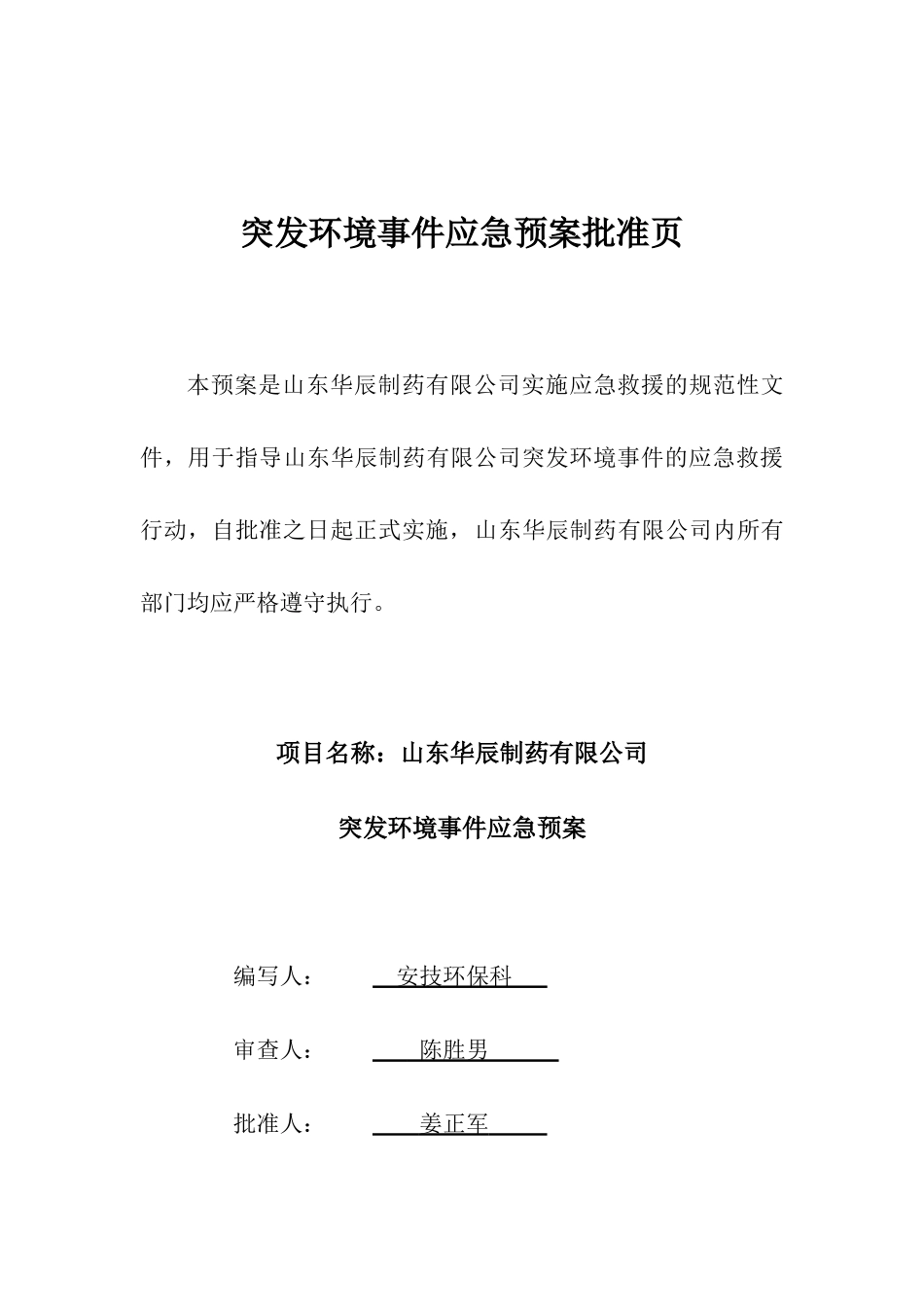 突发环境事件应急预案批准页

本预案是山东华辰制药有限公司实施应急救援的规范性文件，用于指导山东华辰制药有限公司突发环境事件的应急救援行动，自批准之日起正式实施，山东华辰制药有限公司内所有部门均应严格遵守执行。

项目名称：山东华辰制药有限公司

突发环境事件应急预案

编写人： 安技环保科

审查人： 陈胜男

批准人： 姜正军